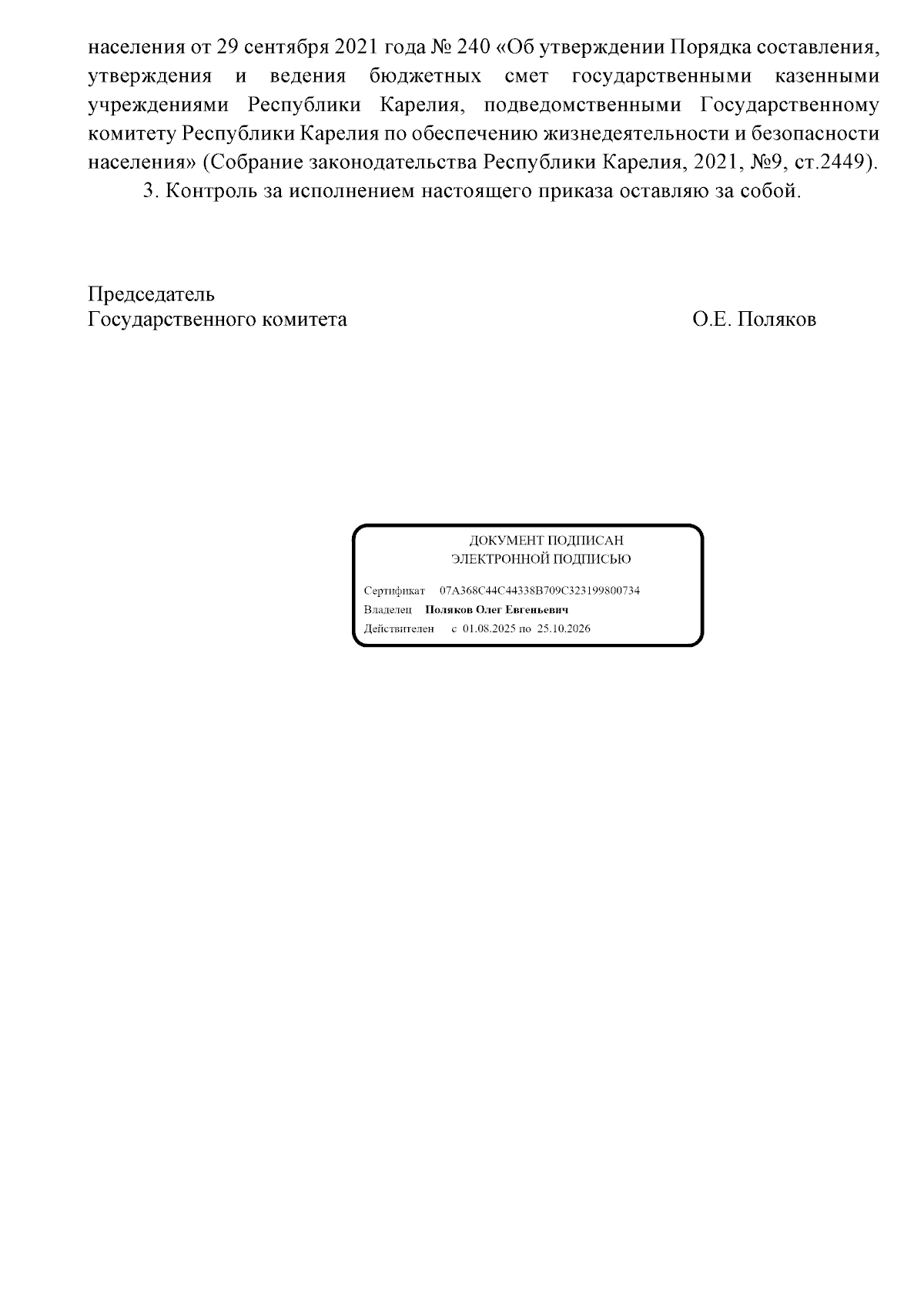 населения от 29 сентября 2021 года № 240 «Об утверждении Порядка составления, утверждения и ведения бюджетных смет государственными казенными учреждениями Республики Карелия, подведомственными Государственному комитету Республики Карелия по обеспечению жизнедеятельности и безопасности населения» (Собрание законодательства Республики Карелия, 2021, №9, ст.2449).

3. Контроль за исполнением настоящего приказа оставляю за собой.

Председатель
Государственного комитета О.Е. Поляков

ДОКУМЕНТ ПОДПИСАН
ЭЛЕКТРОННОЙ ПОДПИСЬЮ

Сертификат 07A368C44C44338B709C323199800734
Владелец Поляков Олег Евгеньевич
Действителен с 01.08.2025 по 25.10.2026